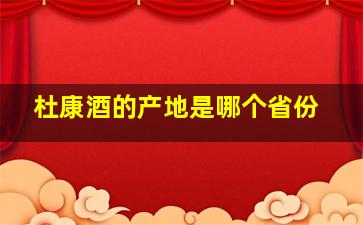 杜康酒的产地是哪个省份